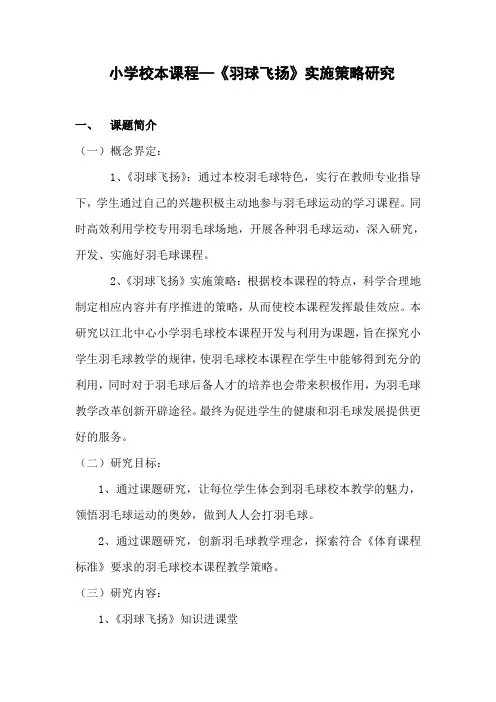 小学校本课程—《羽球飞扬》实施策略研究

一、 课题简介

（一）概念界定：

1、《羽球飞扬》：通过本校羽毛球特色，实行在教师专业指导下，学生通过自己的兴趣积极主动地参与羽毛球运动的学习课程。同时高效利用学校专用羽毛球场地，开展各种羽毛球运动，深入研究，开发、实施好羽毛球课程。

2、《羽球飞扬》实施策略：根据校本课程的特点，科学合理地制定相应内容并有序推进的策略，从而使校本课程发挥最佳效应。本研究以江北中心小学羽毛球校本课程开发与利用为课题，旨在探究小学生羽毛球教学的规律，使羽毛球校本课程在学生中能够得到充分的利用，同时对于羽毛球后备人才的培养也会带来积极作用，为羽毛球教学改革创新开辟途径。最终为促进学生的健康和羽毛球发展提供更好的服务。

（二）研究目标：

1、通过课题研究，让每位学生体会到羽毛球校本教学的魅力，领悟羽毛球运动的奥妙，做到人人会打羽毛球。

2、通过课题研究，创新羽毛球教学理念，探索符合《体育课程标准》要求的羽毛球校本课程教学策略。

（三）研究内容：

1、《羽球飞扬》知识进课堂